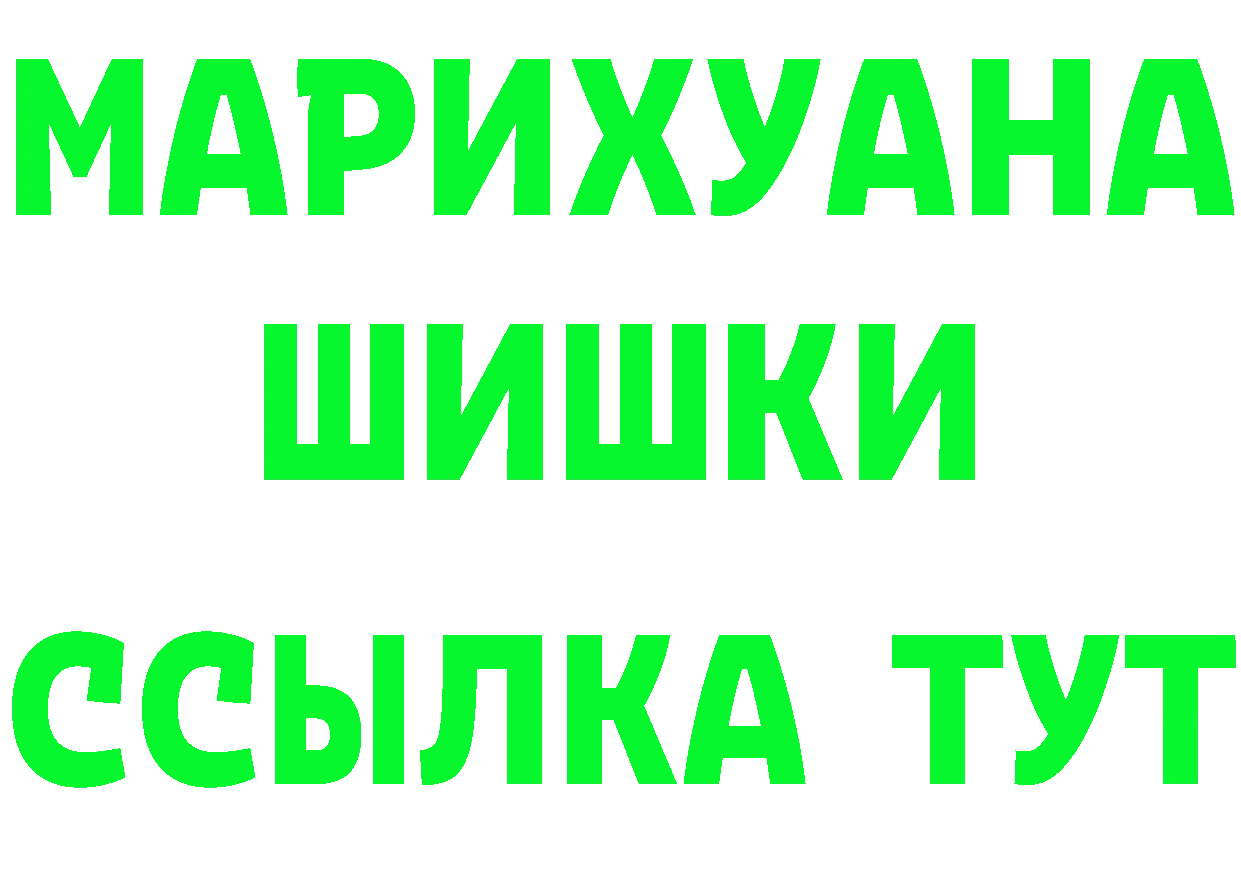 МАРИХУАНА
ШИШКИ
ССЫЛКА ТУТ